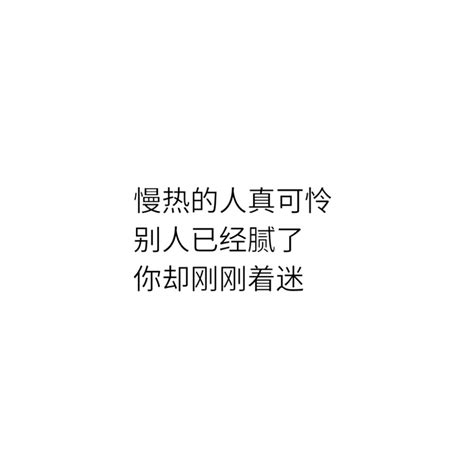 慢热的人真可怜
别人已经腻了
你却刚刚着迷